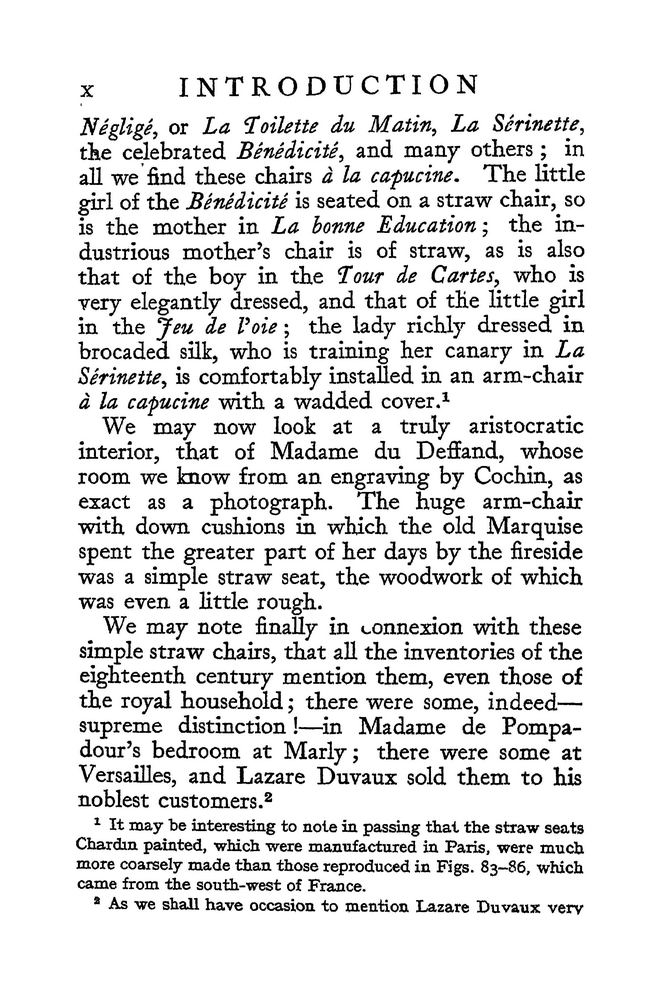 x INTRODUCTION

Négligé, or La Toilette du Matin, La Sérinette, the celebrated Bénédicité, and many others; in all we find these chairs à la capucine. The little girl of the Bénédicité is seated on a straw chair, so is the mother in La bonne Education; the industrious mother's chair is of straw, as is also that of the boy in the Tour de Cartes, who is very elegantly dressed, and that of the little girl in the Jeu de l'oie; the lady richly dressed in brocaded silk, who is training her canary in La Sérinette, is comfortably installed in an arm-chair à la capucine with a wadded cover.$^1$

We may now look at a truly aristocratic interior, that of Madame du Deffand, whose room we know from an engraving by Cochin, as exact as a photograph. The huge arm-chair with down cushions in which the old Marquise spent the greater part of her days by the fireside was a simple straw seat, the woodwork of which was even a little rough.

We may note finally in connexion with these simple straw chairs, that all the inventories of the eighteenth century mention them, even those of the royal household; there were some, indeed—supreme distinction!—in Madame de Pompadour's bedroom at Marly; there were some at Versailles, and Lazare Duvaux sold them to his noblest customers.$^2$

$^1$ It may be interesting to note in passing that the straw seats Chardin painted, which were manufactured in Paris, were much more coarsely made than those reproduced in Figs. 83–86, which came from the south-west of France.

$^2$ As we shall have occasion to mention Lazare Duvaux very